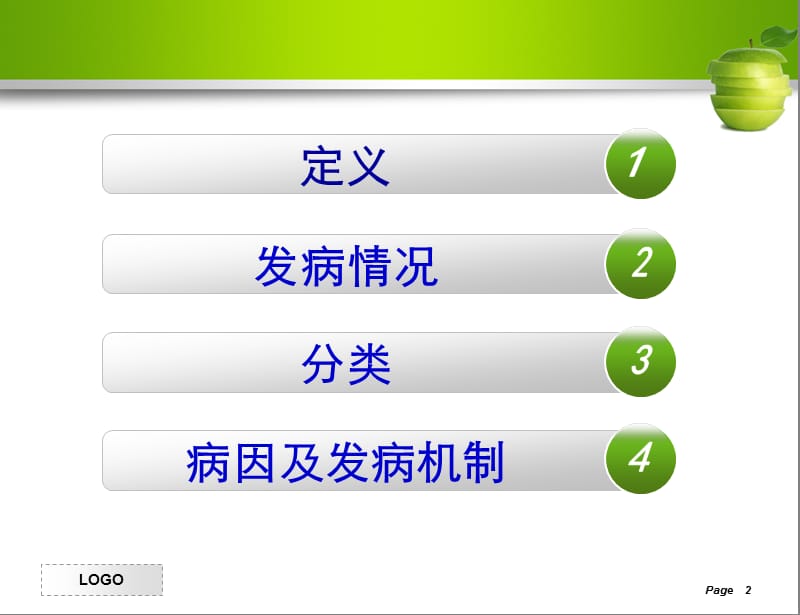 定义 1

发病情况 2

分类 3

病因及发病机制 4

LOGO

Page 2